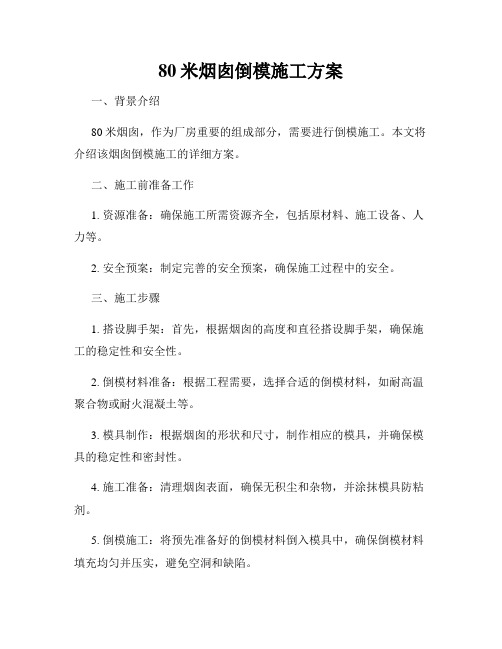 80 米烟囱倒模施工方案

一、背景介绍

80 米烟囱，作为厂房重要的组成部分，需要进行倒模施工。本文将介绍该烟囱倒模施工的详细方案。

二、施工前准备工作

1. 资源准备：确保施工所需资源齐全，包括原材料、施工设备、人力等。

2. 安全预案：制定完善的安全预案，确保施工过程中的安全。

三、施工步骤

1. 搭设脚手架：首先，根据烟囱的高度和直径搭设脚手架，确保施工的稳定性和安全性。

2. 倒模材料准备：根据工程需要，选择合适的倒模材料，如耐高温聚合物或耐火混凝土等。

3. 模具制作：根据烟囱的形状和尺寸，制作相应的模具，并确保模具的稳定性和密封性。

4. 施工准备：清理烟囱表面，确保无积尘和杂物，并涂抹模具防粘剂。

5. 倒模施工：将预先准备好的倒模材料倒入模具中，确保倒模材料填充均匀并压实，避免空洞和缺陷。